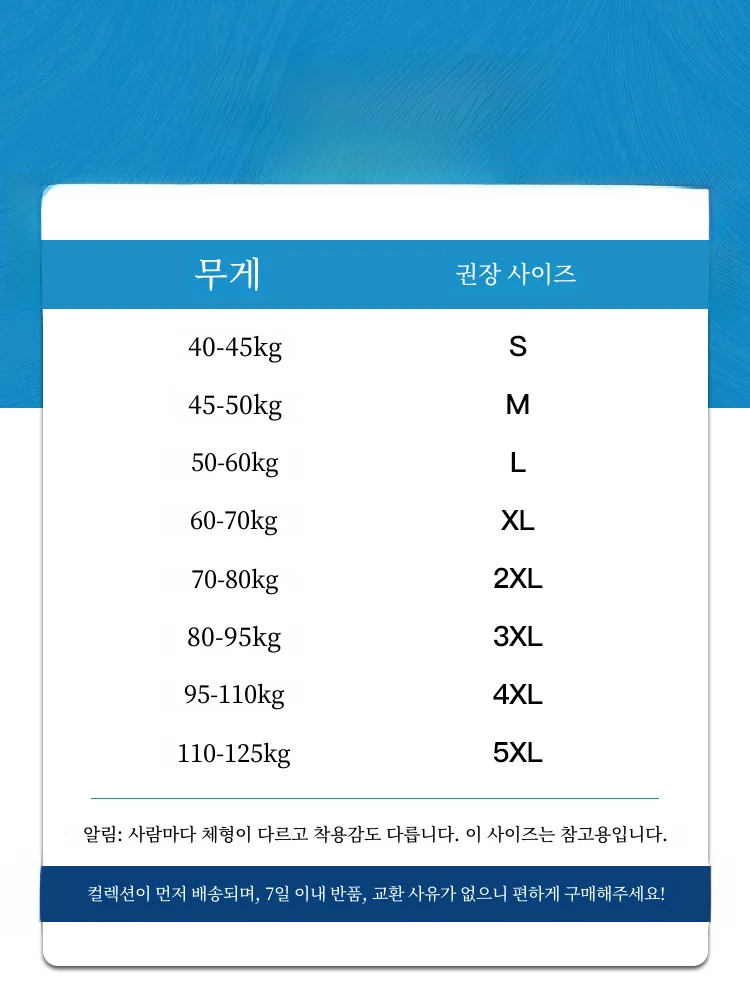 | 무게 | 권장 사이즈 |
|---|---|
| 40-45kg | S |
| 45-50kg | M |
| 50-60kg | L |
| 60-70kg | XL |
| 70-80kg | 2XL |
| 80-95kg | 3XL |
| 95-110kg | 4XL |
| 110-125kg | 5XL |

알림: 사람마다 체형이 다르고 착용감도 다릅니다. 이 사이즈는 참고용입니다.

컬렉션이 먼저 배송되며, 7일 이내 반품, 교환 사유가 없으니 편하게 구매해주세요!